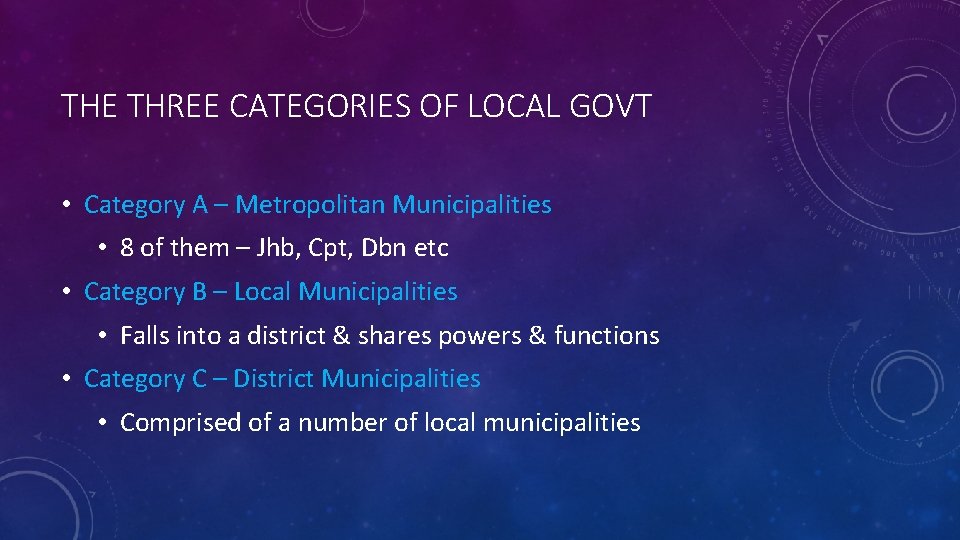 THE THREE CATEGORIES OF LOCAL GOVT

• Category A – Metropolitan Municipalities
• 8 of them – Jhb, Cpt, Dbn etc
• Category B – Local Municipalities
• Falls into a district & shares powers & functions
• Category C – District Municipalities
• Comprised of a number of local municipalities